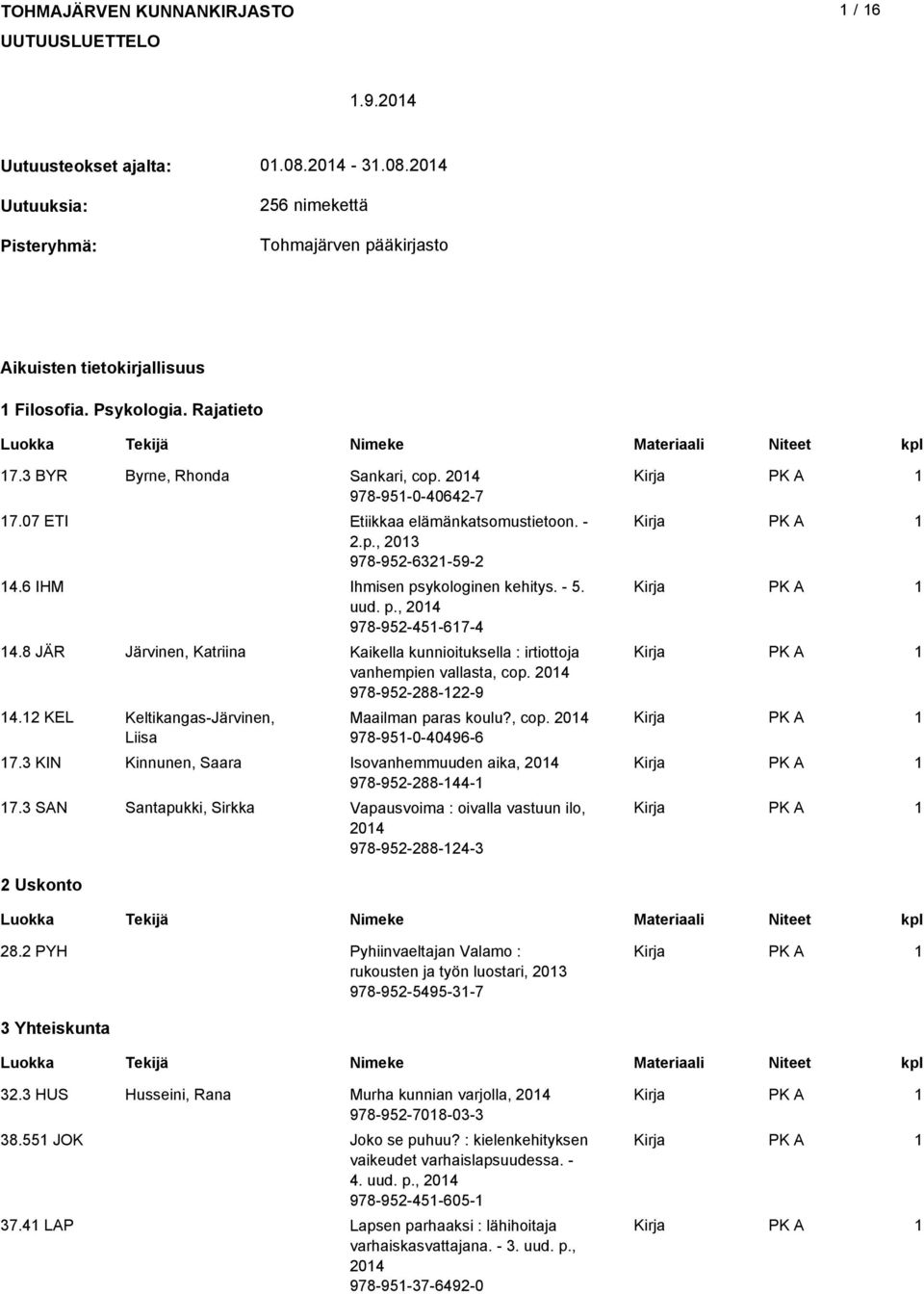 TOHMAJÄRVEN KUNNANKIRJASTO 1 / 16

UUTUUSLUETTELO

1.9.2014

Uutuusteokset ajalta: 01.08.2014 - 31.08.2014

Uutuuksia: 256 nimekettä

Pisteryhmä: Tohmajärven pääkirjasto

Aikuisten tietokirjallisuus

1 Filosofia. Psykologia. Rajatieto

| Luokka | Tekijä | Nimeke | Materiaali | Niteet | kpl |
|---|---|---|---|---|---|
| 17.3 BYR | Byrne, Rhonda | Sankari, cop. 2014 978-951-0-40642-7 | Kirja | PK A | 1 |
| 17.07 ETI | | Etiikkaa elämänkatsomustietoon. - 2.p., 2013 978-952-6321-59-2 | Kirja | PK A | 1 |
| 14.6 IHM | | Ihmisen psykologinen kehitys. - 5. uud. p., 2014 978-952-451-617-4 | Kirja | PK A | 1 |
| 14.8 JÄR | Järvinen, Katriina | Kaikella kunnioituksella : irtiottoja vanhempien vallasta, cop. 2014 978-952-288-122-9 | Kirja | PK A | 1 |
| 14.12 KEL | Keltikangas-Järvinen, Liisa | Maailman paras koulu?, cop. 2014 978-951-0-40496-6 | Kirja | PK A | 1 |
| 17.3 KIN | Kinnunen, Saara | Isovanhemmuuden aika, 2014 978-952-288-144-1 | Kirja | PK A | 1 |
| 17.3 SAN | Santapukki, Sirkka | Vapausvoima : oivalla vastuun ilo, 2014 978-952-288-124-3 | Kirja | PK A | 1 |

2 Uskonto

| Luokka | Tekijä | Nimeke | Materiaali | Niteet | kpl |
|---|---|---|---|---|---|
| 28.2 PYH | | Pyhiinvaeltajan Valamo : rukousten ja työn luostari, 2013 978-952-5495-31-7 | Kirja | PK A | 1 |

3 Yhteiskunta

| Luokka | Tekijä | Nimeke | Materiaali | Niteet | kpl |
|---|---|---|---|---|---|
| 32.3 HUS | Husseini, Rana | Murha kunnian varjolla, 2014 978-952-7018-03-3 | Kirja | PK A | 1 |
| 38.551 JOK | | Joko se puhuu? : kielenkehityksen vaikeudet varhaislapsuudessa. - 4. uud. p., 2014 978-952-451-605-1 | Kirja | PK A | 1 |
| 37.41 LAP | | Lapsen parhaaksi : lähihoitaja varhaiskasvattajana. - 3. uud. p., 2014 978-951-37-6492-0 | Kirja | PK A | 1 |